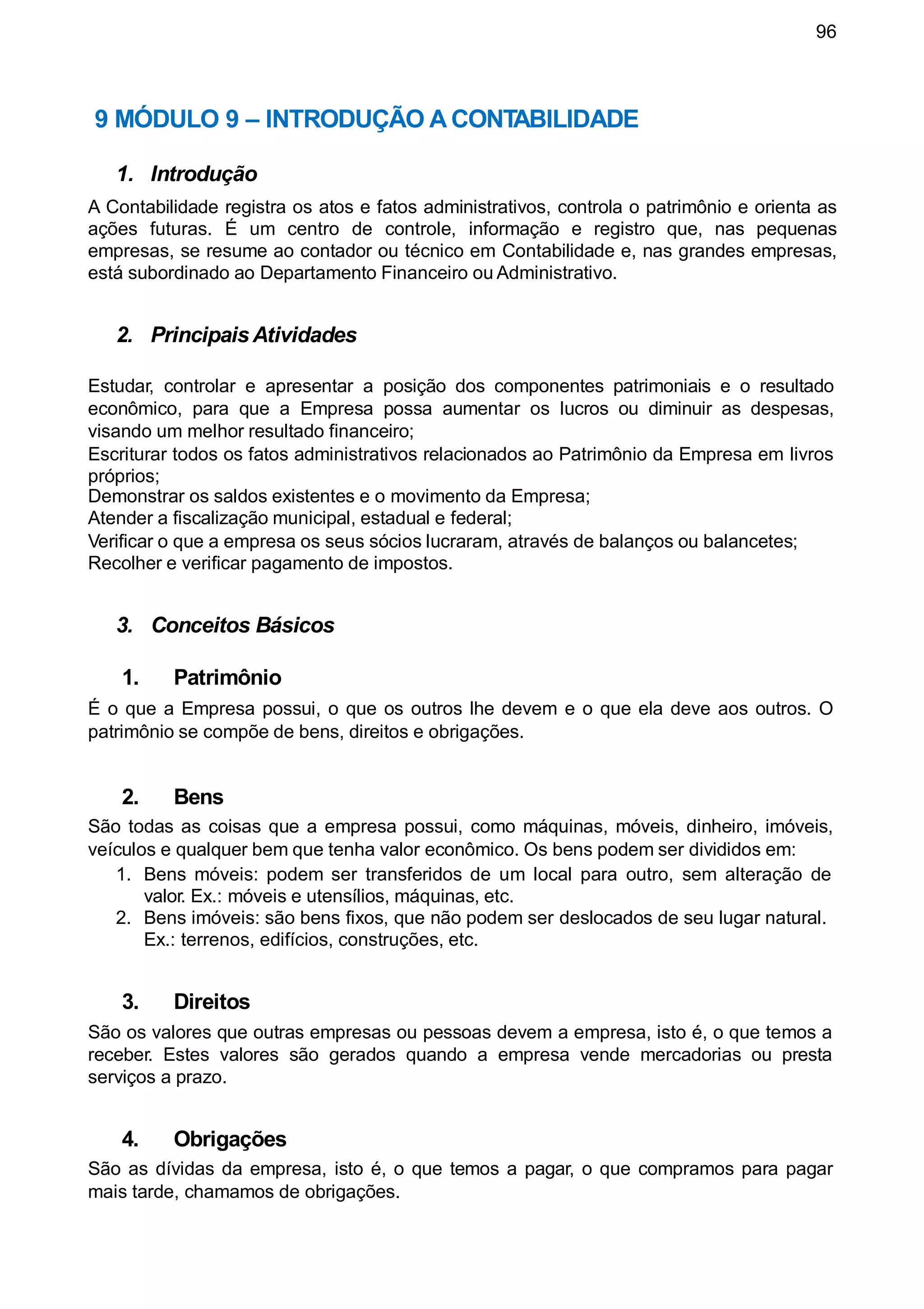 96

9 MÓDULO 9 – INTRODUÇÃO A CONTABILIDADE

1. Introdução

A Contabilidade registra os atos e fatos administrativos, controla o patrimônio e orienta as ações futuras. É um centro de controle, informação e registro que, nas pequenas empresas, se resume ao contador ou técnico em Contabilidade e, nas grandes empresas, está subordinado ao Departamento Financeiro ou Administrativo.

2. Principais Atividades

Estudar, controlar e apresentar a posição dos componentes patrimoniais e o resultado econômico, para que a Empresa possa aumentar os lucros ou diminuir as despesas, visando um melhor resultado financeiro;
Escriturar todos os fatos administrativos relacionados ao Patrimônio da Empresa em livros próprios;
Demonstrar os saldos existentes e o movimento da Empresa;
Atender a fiscalização municipal, estadual e federal;
Verificar o que a empresa os seus sócios lucraram, através de balanços ou balancetes;
Recolher e verificar pagamento de impostos.

3. Conceitos Básicos

1. Patrimônio

É o que a Empresa possui, o que os outros lhe devem e o que ela deve aos outros. O patrimônio se compõe de bens, direitos e obrigações.

2. Bens

São todas as coisas que a empresa possui, como máquinas, móveis, dinheiro, imóveis, veículos e qualquer bem que tenha valor econômico. Os bens podem ser divididos em:
1. Bens móveis: podem ser transferidos de um local para outro, sem alteração de valor. Ex.: móveis e utensílios, máquinas, etc.
2. Bens imóveis: são bens fixos, que não podem ser deslocados de seu lugar natural. Ex.: terrenos, edifícios, construções, etc.

3. Direitos

São os valores que outras empresas ou pessoas devem a empresa, isto é, o que temos a receber. Estes valores são gerados quando a empresa vende mercadorias ou presta serviços a prazo.

4. Obrigações

São as dívidas da empresa, isto é, o que temos a pagar, o que compramos para pagar mais tarde, chamamos de obrigações.